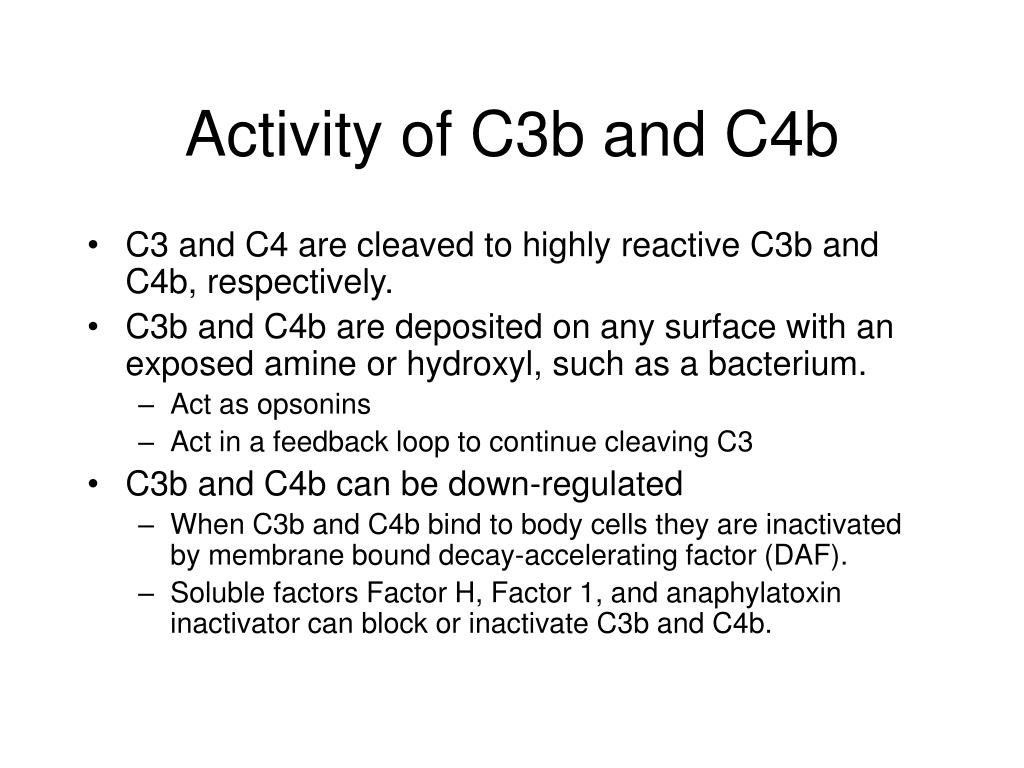 Activity of C3b and C4b

• C3 and C4 are cleaved to highly reactive C3b and C4b, respectively.
• C3b and C4b are deposited on any surface with an exposed amine or hydroxyl, such as a bacterium.
– Act as opsonins
– Act in a feedback loop to continue cleaving C3
• C3b and C4b can be down-regulated
– When C3b and C4b bind to body cells they are inactivated by membrane bound decay-accelerating factor (DAF).
– Soluble factors Factor H, Factor 1, and anaphylatoxin inactivator can block or inactivate C3b and C4b.